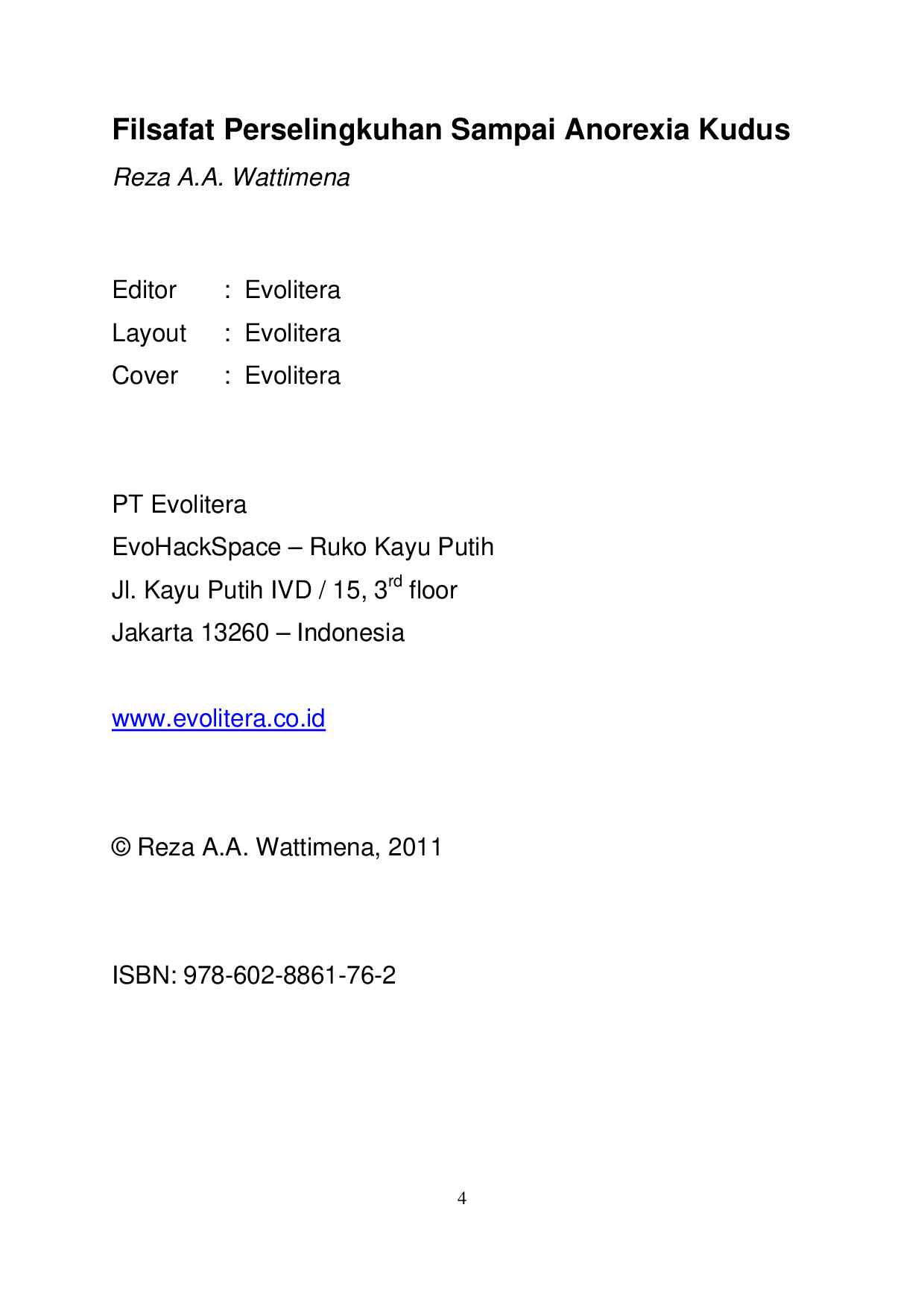 Filsafat Perselingkuhan Sampai Anorexia Kudus

Reza A.A. Wattimena

Editor : Evolitera
Layout : Evolitera
Cover : Evolitera

PT Evolitera
EvoHackSpace – Ruko Kayu Putih
Jl. Kayu Putih IVD / 15, 3rd floor
Jakarta 13260 – Indonesia

www.evolitera.co.id

© Reza A.A. Wattimena, 2011

ISBN: 978-602-8861-76-2

4